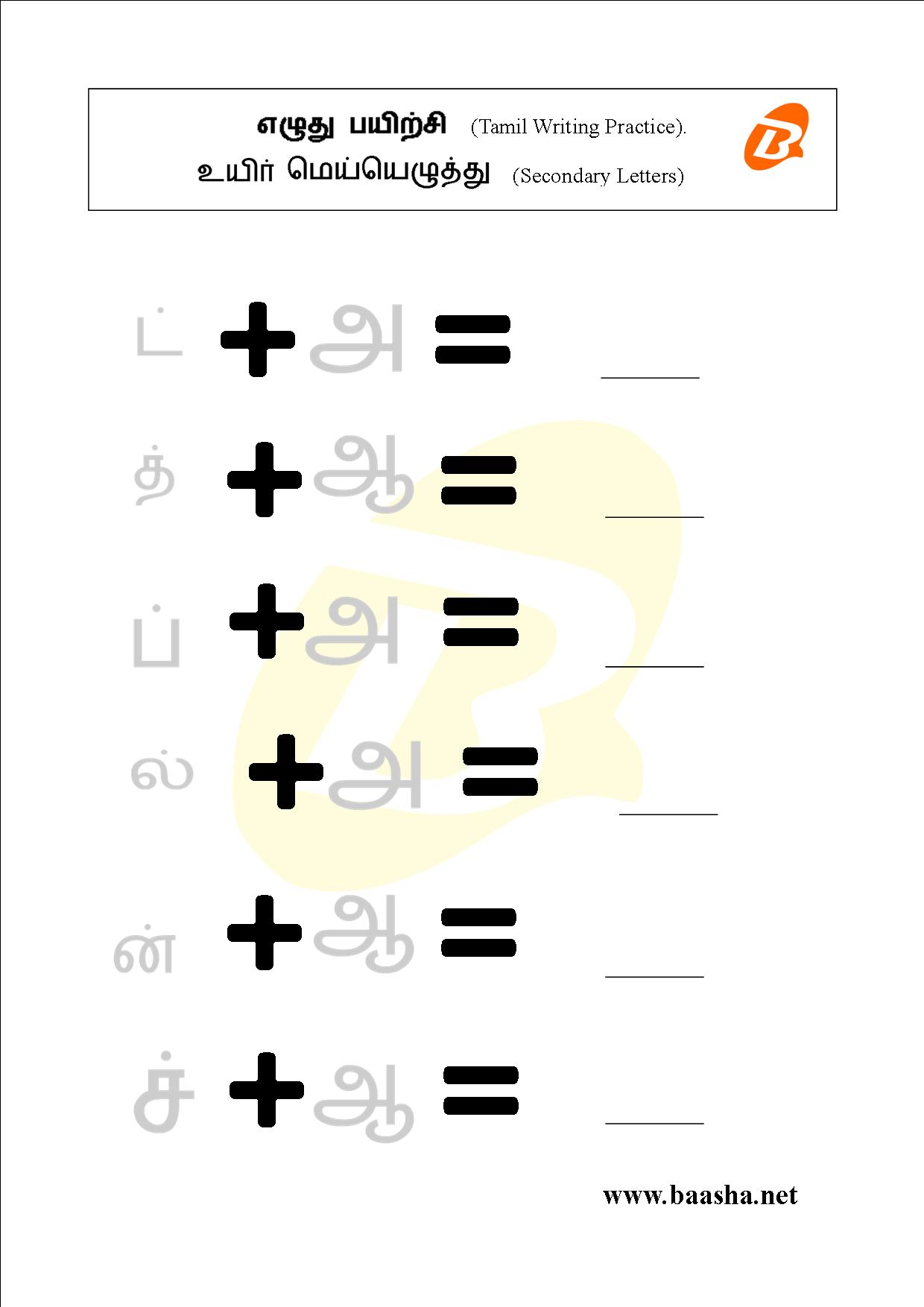 எழுது பயிற்சி (Tamil Writing Practice).
உயிர் மெய்யெழுத்து (Secondary Letters)

ட் + அ = ____

த் + ஆ = ____

ப் + அ = ____

ல் + அ = ____

ன் + ஆ = ____

ச் + ஆ = ____

www.baasha.net